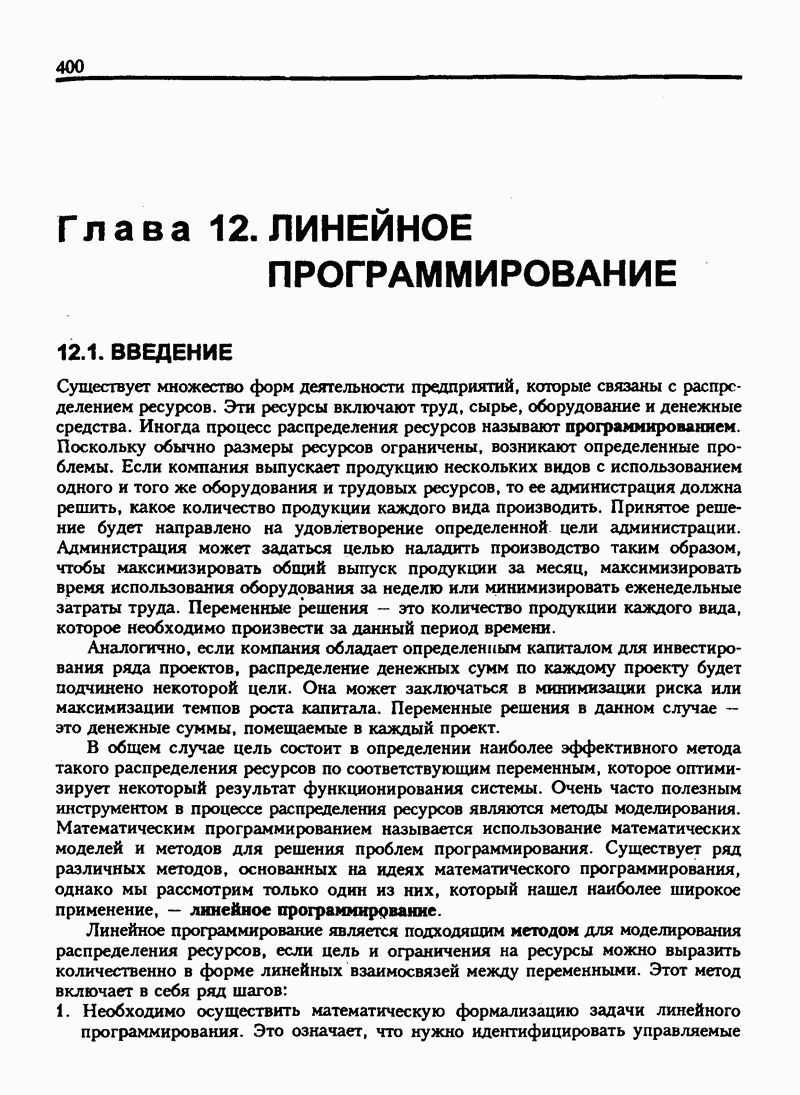 400

Глава 12. ЛИНЕЙНОЕ ПРОГРАММИРОВАНИЕ

12.1. ВВЕДЕНИЕ

Существует множество форм деятельности предприятий, которые связаны с распределением ресурсов. Эти ресурсы включают труд, сырье, оборудование и денежные средства. Иногда процесс распределения ресурсов называют программированием. Поскольку обычно размеры ресурсов ограничены, возникают определенные проблемы. Если компания выпускает продукцию нескольких видов с использованием одного и того же оборудования и трудовых ресурсов, то ее администрация должна решить, какое количество продукции каждого вида производить. Принятое решение будет направлено на удовлетворение определенной цели администрации. Администрация может задаться целью наладить производство таким образом, чтобы максимизировать общий выпуск продукции за месяц, максимизировать время использования оборудования за неделю или минимизировать еженедельные затраты труда. Переменные решения — это количество продукции каждого вида, которое необходимо произвести за данный период времени.

Аналогично, если компания обладает определенным капиталом для инвестирования ряда проектов, распределение денежных сумм по каждому проекту будет подчинено некоторой цели. Она может заключаться в минимизации риска или максимизации темпов роста капитала. Переменные решения в данном случае — это денежные суммы, помещаемые в каждый проект.

В общем случае цель состоит в определении наиболее эффективного метода такого распределения ресурсов по соответствующим переменным, которое оптимизирует некоторый результат функционирования системы. Очень часто полезным инструментом в процессе распределения ресурсов являются методы моделирования. Математическим программированием называется использование математических моделей и методов для решения проблем программирования. Существует ряд различных методов, основанных на идеях математического программирования, однако мы рассмотрим только один из них, который нашел наиболее широкое применение, — линейное программирование.

Линейное программирование является подходящим методом для моделирования распределения ресурсов, если цель и ограничения на ресурсы можно выразить количественно в форме линейных взаимосвязей между переменными. Этот метод включает в себя ряд шагов:

1. Необходимо осуществить математическую формализацию задачи линейного программирования. Это означает, что нужно идентифицировать управляемые